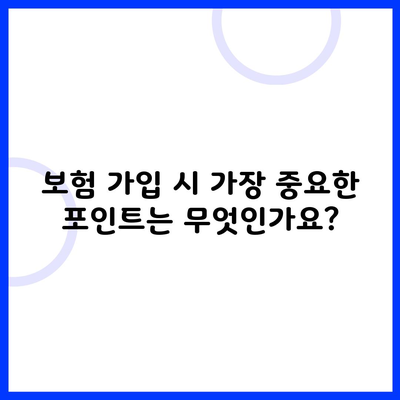 보험 가입 시 가장 중요한 포인트는 무엇인가요?